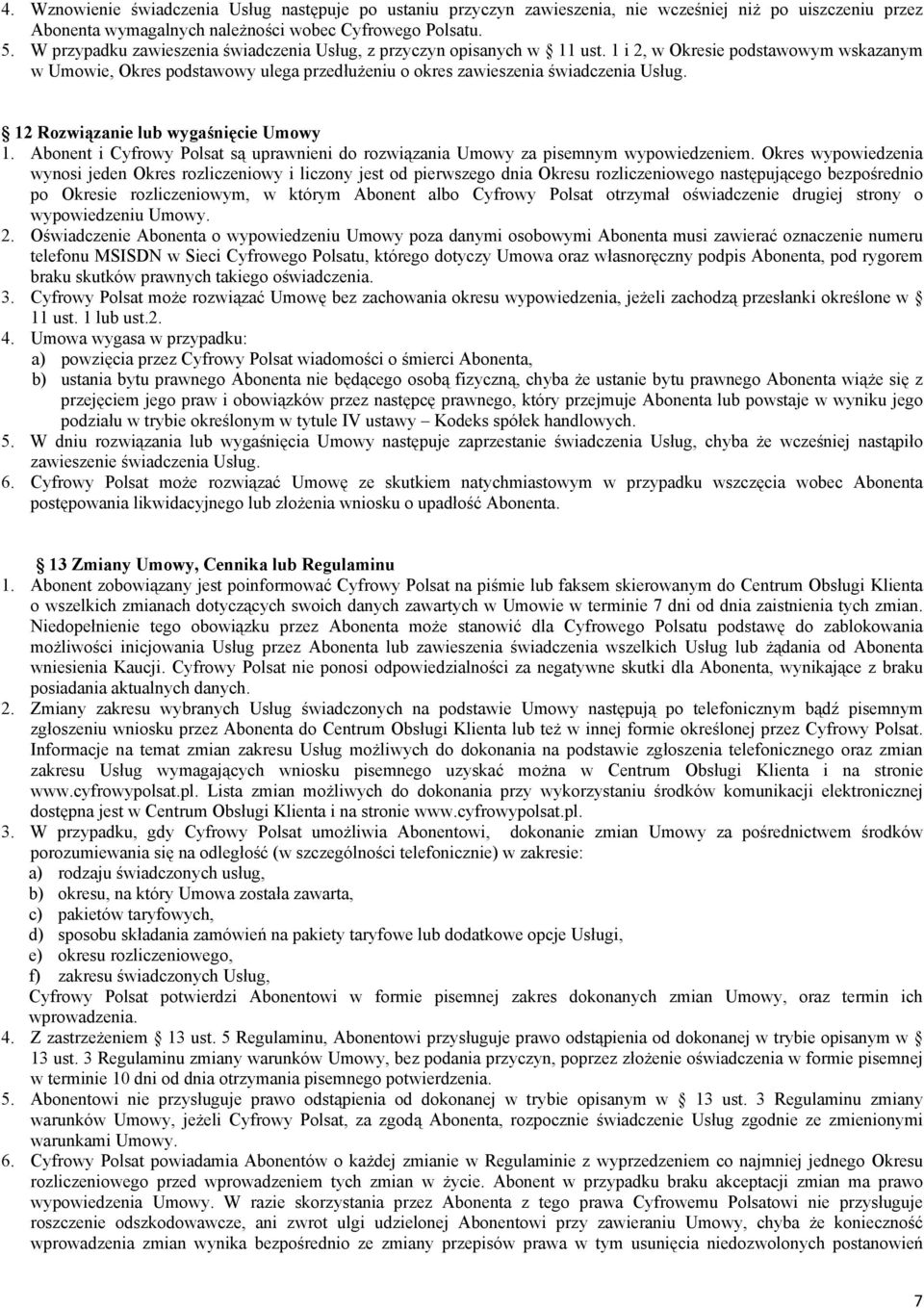 4. Wznowienie świadczenia Usług następuje po ustaniu przyczyn zawieszenia, nie wcześniej niż po uiszczeniu przez Abonenta wymagalnych należności wobec Cyfrowego Polsatu.
5. W przypadku zawieszenia świadczenia Usług, z przyczyn opisanych w § 11 ust. 1 i 2, w Okresie podstawowym wskazanym w Umowie, Okres podstawowy ulega przedłużeniu o okres zawieszenia świadczenia Usług.

§ 12 Rozwiązanie lub wygaśnięcie Umowy
1. Abonent i Cyfrowy Polsat są uprawnieni do rozwiązania Umowy za pisemnym wypowiedzeniem. Okres wypowiedzenia wynosi jeden Okres rozliczeniowy i liczony jest od pierwszego dnia Okresu rozliczeniowego następującego bezpośrednio po Okresie rozliczeniowym, w którym Abonent albo Cyfrowy Polsat otrzymał oświadczenie drugiej strony o wypowiedzeniu Umowy.
2. Oświadczenie Abonenta o wypowiedzeniu Umowy poza danymi osobowymi Abonenta musi zawierać oznaczenie numeru telefonu MSISDN w Sieci Cyfrowego Polsatu, którego dotyczy Umowa oraz własnoręczny podpis Abonenta, pod rygorem braku skutków prawnych takiego oświadczenia.
3. Cyfrowy Polsat może rozwiązać Umowę bez zachowania okresu wypowiedzenia, jeżeli zachodzą przesłanki określone w § 11 ust. 1 lub ust.2.
4. Umowa wygasa w przypadku:
a) powzięcia przez Cyfrowy Polsat wiadomości o śmierci Abonenta,
b) ustania bytu prawnego Abonenta nie będącego osobą fizyczną, chyba że ustanie bytu prawnego Abonenta wiąże się z przejęciem jego praw i obowiązków przez następcę prawnego, który przejmuje Abonenta lub powstaje w wyniku jego podziału w trybie określonym w tytule IV ustawy – Kodeks spółek handlowych.
5. W dniu rozwiązania lub wygaśnięcia Umowy następuje zaprzestanie świadczenia Usług, chyba że wcześniej nastąpiło zawieszenie świadczenia Usług.
6. Cyfrowy Polsat może rozwiązać Umowę ze skutkiem natychmiastowym w przypadku wszczęcia wobec Abonenta postępowania likwidacyjnego lub złożenia wniosku o upadłość Abonenta.

§ 13 Zmiany Umowy, Cennika lub Regulaminu
1. Abonent zobowiązany jest poinformować Cyfrowy Polsat na piśmie lub faksem skierowanym do Centrum Obsługi Klienta o wszelkich zmianach dotyczących swoich danych zawartych w Umowie w terminie 7 dni od dnia zaistnienia tych zmian. Niedopełnienie tego obowiązku przez Abonenta może stanowić dla Cyfrowego Polsatu podstawę do zablokowania możliwości inicjowania Usług przez Abonenta lub zawieszenia świadczenia wszelkich Usług lub żądania od Abonenta wniesienia Kaucji. Cyfrowy Polsat nie ponosi odpowiedzialności za negatywne skutki dla Abonenta, wynikające z braku posiadania aktualnych danych.
2. Zmiany zakresu wybranych Usług świadczonych na podstawie Umowy następują po telefonicznym bądź pisemnym zgłoszeniu wniosku przez Abonenta do Centrum Obsługi Klienta lub też w innej formie określonej przez Cyfrowy Polsat. Informacje na temat zmian zakresu Usług możliwych do dokonania na podstawie zgłoszenia telefonicznego oraz zmian zakresu Usług wymagających wniosku pisemnego uzyskać można w Centrum Obsługi Klienta i na stronie www.cyfrowypolsat.pl. Lista zmian możliwych do dokonania przy wykorzystaniu środków komunikacji elektronicznej dostępna jest w Centrum Obsługi Klienta i na stronie www.cyfrowypolsat.pl.
3. W przypadku, gdy Cyfrowy Polsat umożliwia Abonentowi, dokonanie zmian Umowy za pośrednictwem środków porozumiewania się na odległość (w szczególności telefonicznie) w zakresie:
a) rodzaju świadczonych usług,
b) okresu, na który Umowa została zawarta,
c) pakietów taryfowych,
d) sposobu składania zamówień na pakiety taryfowe lub dodatkowe opcje Usługi,
e) okresu rozliczeniowego,
f) zakresu świadczonych Usług,
Cyfrowy Polsat potwierdzi Abonentowi w formie pisemnej zakres dokonanych zmian Umowy, oraz termin ich wprowadzenia.
4. Z zastrzeżeniem § 13 ust. 5 Regulaminu, Abonentowi przysługuje prawo odstąpienia od dokonanej w trybie opisanym w § 13 ust. 3 Regulaminu zmiany warunków Umowy, bez podania przyczyn, poprzez złożenie oświadczenia w formie pisemnej w terminie 10 dni od dnia otrzymania pisemnego potwierdzenia.
5. Abonentowi nie przysługuje prawo odstąpienia od dokonanej w trybie opisanym w § 13 ust. 3 Regulaminu zmiany warunków Umowy, jeżeli Cyfrowy Polsat, za zgodą Abonenta, rozpocznie świadczenie Usług zgodnie ze zmienionymi warunkami Umowy.
6. Cyfrowy Polsat powiadamia Abonentów o każdej zmianie w Regulaminie z wyprzedzeniem co najmniej jednego Okresu rozliczeniowego przed wprowadzeniem tych zmian w życie. Abonent w przypadku braku akceptacji zmian ma prawo wypowiedzenia Umowy. W razie skorzystania przez Abonenta z tego prawa Cyfrowemu Polsatowi nie przysługuje roszczenie odszkodowawcze, ani zwrot ulgi udzielonej Abonentowi przy zawieraniu Umowy, chyba że konieczność wprowadzenia zmian wynika bezpośrednio ze zmiany przepisów prawa w tym usunięcia niedozwolonych postanowień

7